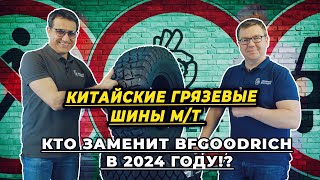 КИТАЙСКИЕ ГРЯЗЕВЫЕ ШИНЫ М/Т

КТО ЗАМЕНИТ BFGOODRICH В 2024 ГОДУ!?